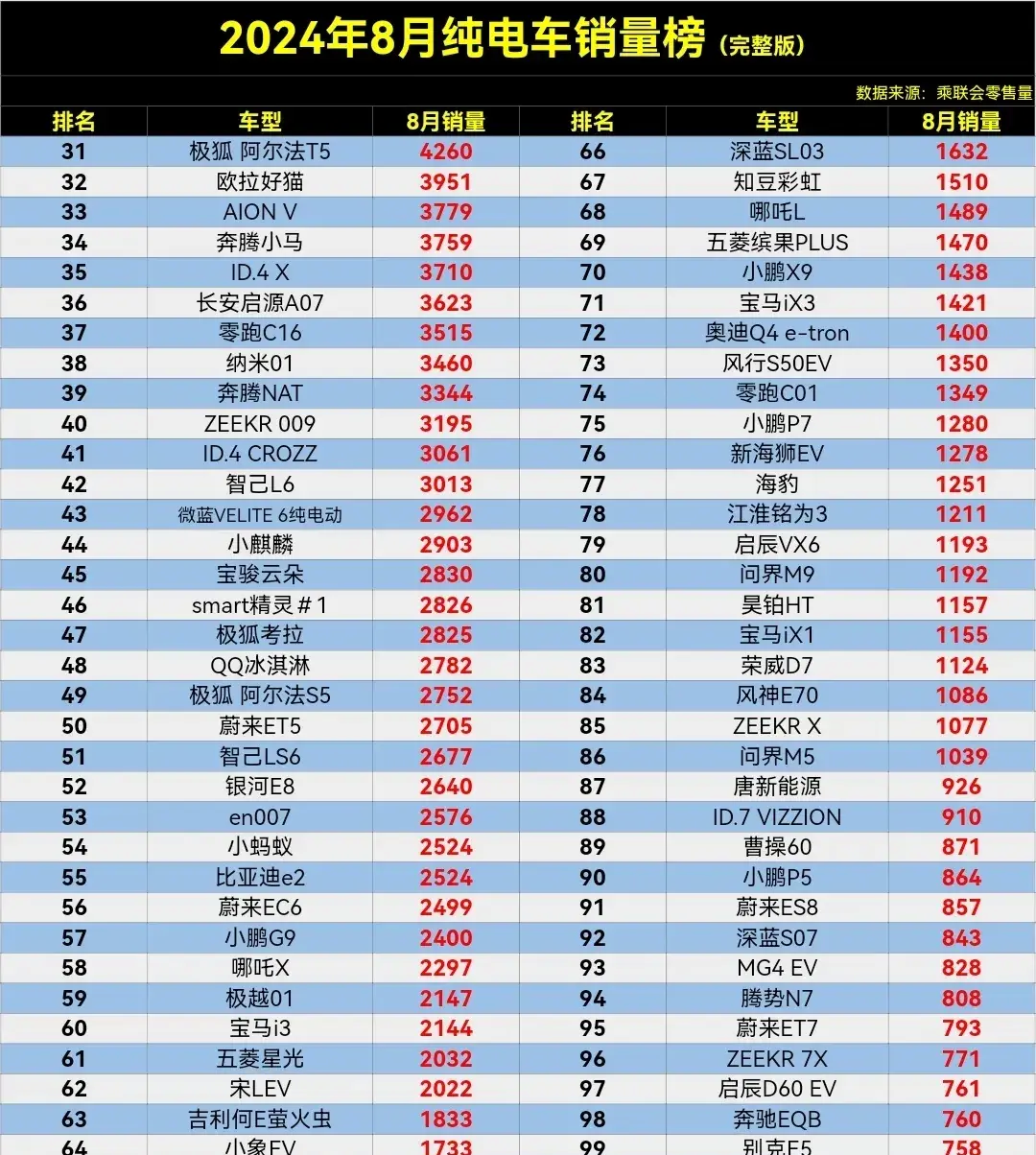 2024年8月纯电车销量榜（完整版）

数据来源：乘联会零售量

| 排名 | 车型 | 8月销量 | 排名 | 车型 | 8月销量 |
|---|---|---|---|---|---|
| 31 | 极狐 阿尔法T5 | 4260 | 66 | 深蓝SL03 | 1632 |
| 32 | 欧拉好猫 | 3951 | 67 | 知豆彩虹 | 1510 |
| 33 | AION V | 3779 | 68 | 哪吒L | 1489 |
| 34 | 奔腾小马 | 3759 | 69 | 五菱缤果PLUS | 1470 |
| 35 | ID.4 X | 3710 | 70 | 小鹏X9 | 1438 |
| 36 | 长安启源A07 | 3623 | 71 | 宝马iX3 | 1421 |
| 37 | 零跑C16 | 3515 | 72 | 奥迪Q4 e-tron | 1400 |
| 38 | 纳米01 | 3460 | 73 | 风行S50EV | 1350 |
| 39 | 奔腾NAT | 3344 | 74 | 零跑C01 | 1349 |
| 40 | ZEEKR 009 | 3195 | 75 | 小鹏P7 | 1280 |
| 41 | ID.4 CROZZ | 3061 | 76 | 新海狮EV | 1278 |
| 42 | 智己L6 | 3013 | 77 | 海豹 | 1251 |
| 43 | 微蓝VELITE 6纯电动 | 2962 | 78 | 江淮铭为3 | 1211 |
| 44 | 小麒麟 | 2903 | 79 | 启辰VX6 | 1193 |
| 45 | 宝骏云朵 | 2830 | 80 | 问界M9 | 1192 |
| 46 | smart精灵＃1 | 2826 | 81 | 昊铂HT | 1157 |
| 47 | 极狐考拉 | 2825 | 82 | 宝马iX1 | 1155 |
| 48 | QQ冰淇淋 | 2782 | 83 | 荣威D7 | 1124 |
| 49 | 极狐 阿尔法S5 | 2752 | 84 | 风神E70 | 1086 |
| 50 | 蔚来ET5 | 2705 | 85 | ZEEKR X | 1077 |
| 51 | 智己LS6 | 2677 | 86 | 问界M5 | 1039 |
| 52 | 银河E8 | 2640 | 87 | 唐新能源 | 926 |
| 53 | en007 | 2576 | 88 | ID.7 VIZZION | 910 |
| 54 | 小蚂蚁 | 2524 | 89 | 曹操60 | 871 |
| 55 | 比亚迪e2 | 2524 | 90 | 小鹏P5 | 864 |
| 56 | 蔚来EC6 | 2499 | 91 | 蔚来ES8 | 857 |
| 57 | 小鹏G9 | 2400 | 92 | 深蓝S07 | 843 |
| 58 | 哪吒X | 2297 | 93 | MG4 EV | 828 |
| 59 | 极越01 | 2147 | 94 | 腾势N7 | 808 |
| 60 | 宝马i3 | 2144 | 95 | 蔚来ET7 | 793 |
| 61 | 五菱星光 | 2032 | 96 | ZEEKR 7X | 771 |
| 62 | 宋LEV | 2022 | 97 | 启辰D60 EV | 761 |
| 63 | 吉利何E萤火虫 | 1833 | 98 | 奔驰EQB | 760 |
| 64 | 小象EV | 1733 | 99 | 别克E5 | 758 |